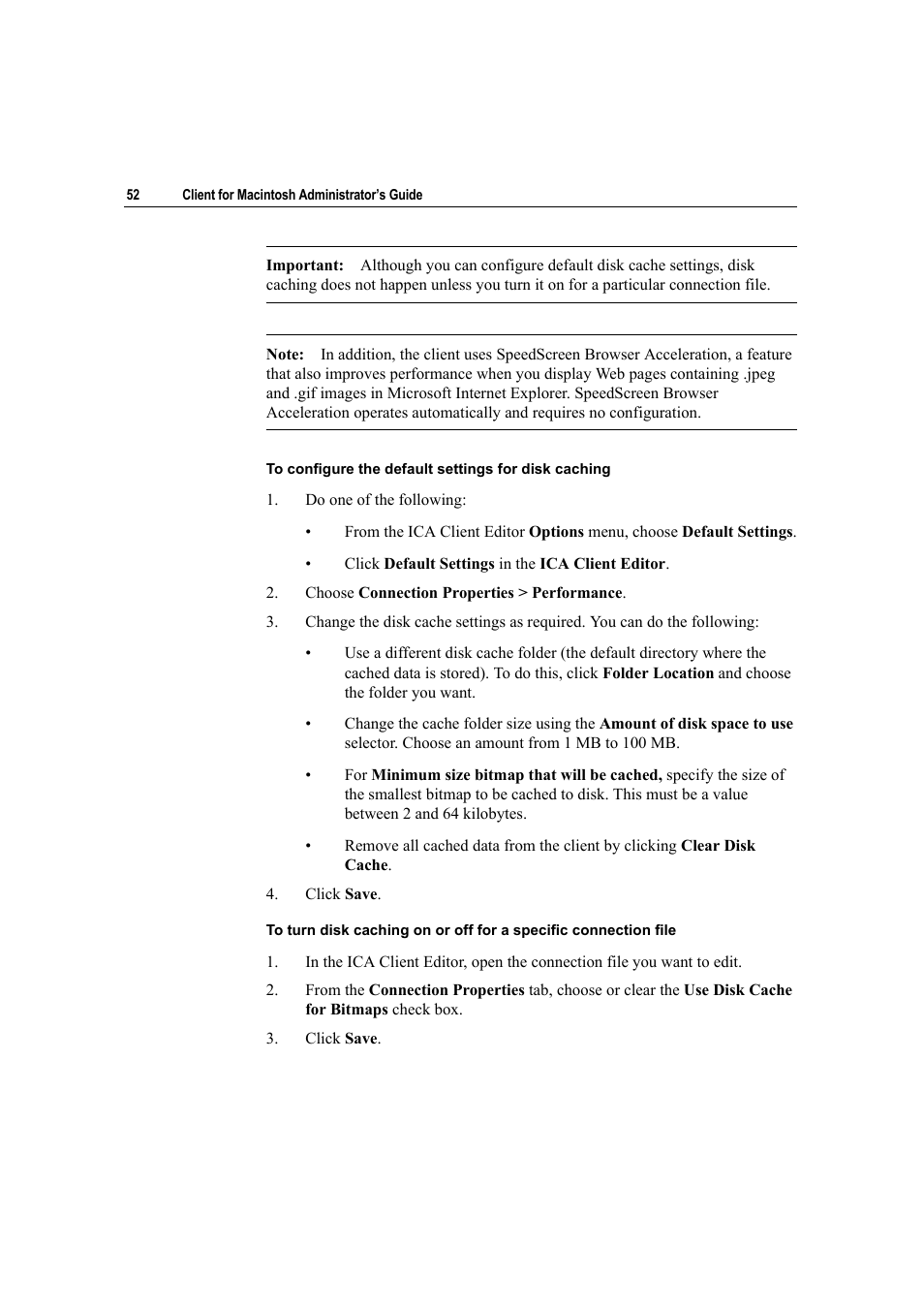 52 Client for Macintosh Administrator's Guide

Important: Although you can configure default disk cache settings, disk caching does not happen unless you turn it on for a particular connection file.

Note: In addition, the client uses SpeedScreen Browser Acceleration, a feature that also improves performance when you display Web pages containing .jpeg and .gif images in Microsoft Internet Explorer. SpeedScreen Browser Acceleration operates automatically and requires no configuration.

To configure the default settings for disk caching

1. Do one of the following:

• From the ICA Client Editor Options menu, choose Default Settings.

• Click Default Settings in the ICA Client Editor.

2. Choose Connection Properties > Performance.

3. Change the disk cache settings as required. You can do the following:

• Use a different disk cache folder (the default directory where the cached data is stored). To do this, click Folder Location and choose the folder you want.

• Change the cache folder size using the Amount of disk space to use selector. Choose an amount from 1 MB to 100 MB.

• For Minimum size bitmap that will be cached, specify the size of the smallest bitmap to be cached to disk. This must be a value between 2 and 64 kilobytes.

• Remove all cached data from the client by clicking Clear Disk Cache.

4. Click Save.

To turn disk caching on or off for a specific connection file

1. In the ICA Client Editor, open the connection file you want to edit.

2. From the Connection Properties tab, choose or clear the Use Disk Cache for Bitmaps check box.

3. Click Save.